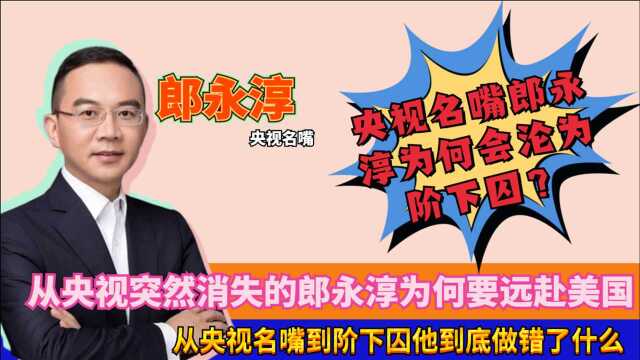 郎永淳
央视名嘴

央视名嘴郎永淳为何会沦为阶下囚？

从央视突然消失的郎永淳为何要远赴美国

从央视名嘴到阶下囚他到底做错了什么